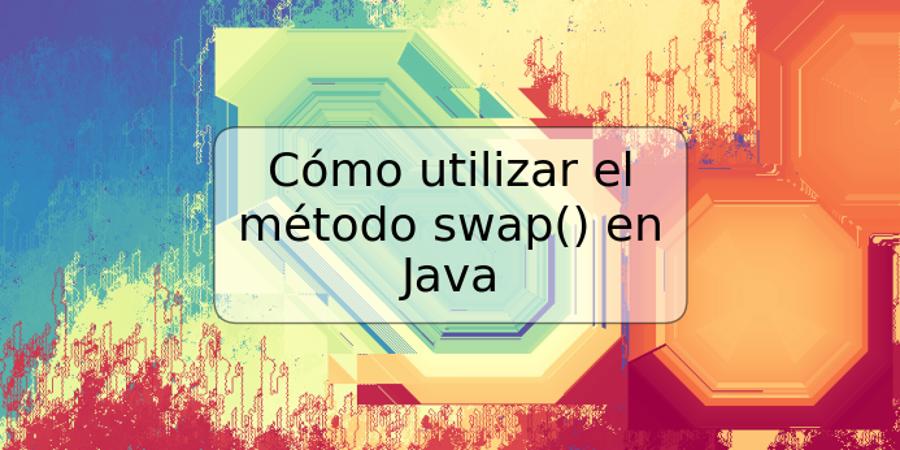 Cómo utilizar el método swap() en Java